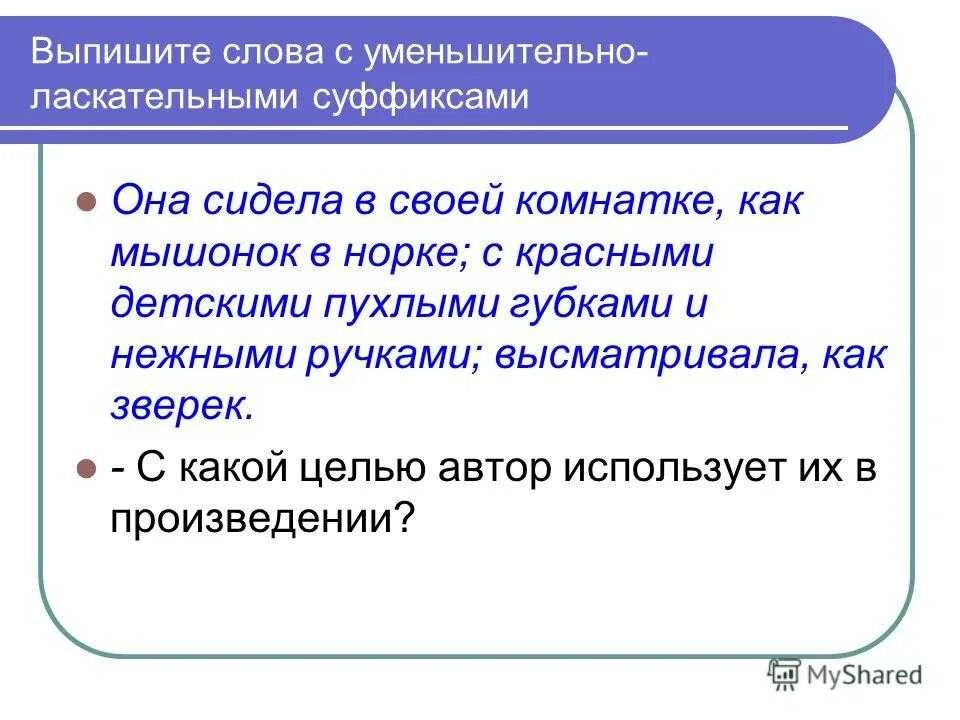 Выпишите слова с уменьшительно-ласкательными суффиксами

Она сидела в своей комнатке, как мышонок в норке; с красными детскими пухлыми губками и нежными ручками; высматривала, как зверек.

- С какой целью автор использует их в произведении?

MyShared